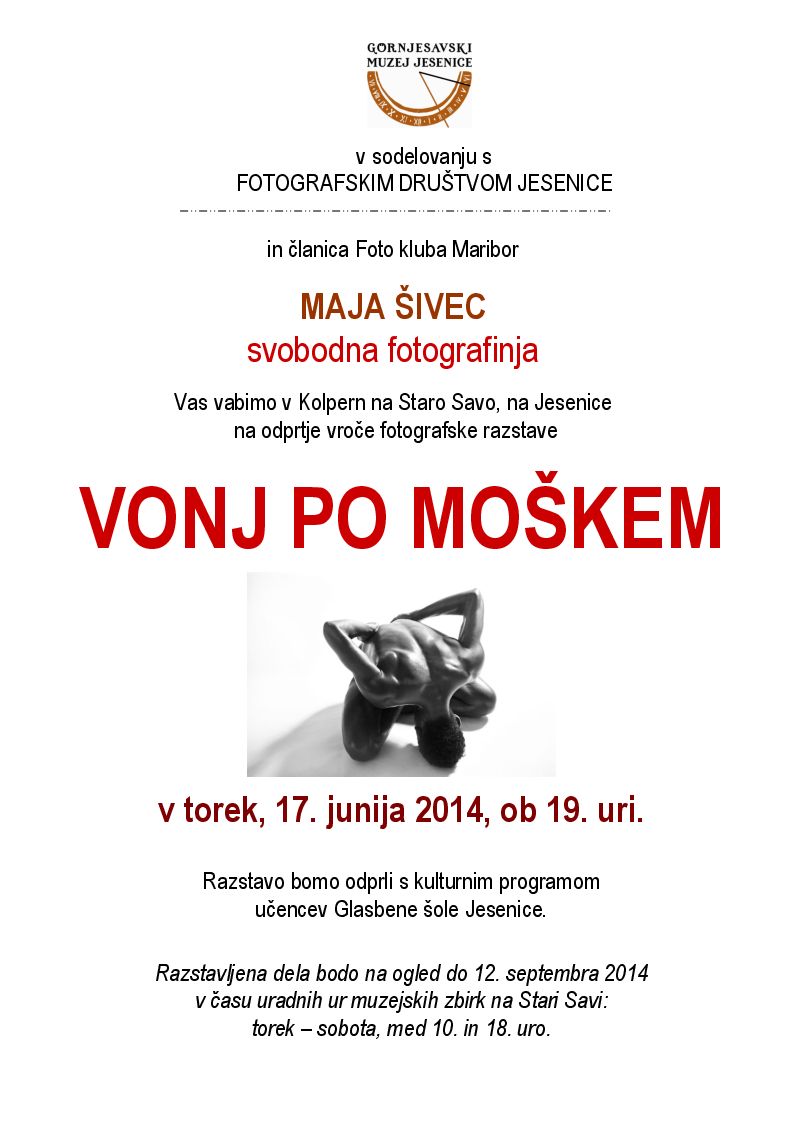 GORNJESAVSKI
MUZEJ JESENICE

v sodelovanju s
FOTOGRAFSKIM DRUŠTVOM JESENICE

in članica Foto kluba Maribor

MAJA ŠIVEC
svobodna fotografinja

Vas vabimo v Kolpern na Staro Savo, na Jesenice
na odprtje vroče fotografske razstave

VONJ PO MOŠKEM

v torek, 17. junija 2014, ob 19. uri.

Razstavo bomo odprli s kulturnim programom
učencev Glasbene šole Jesenice.

Razstavljena dela bodo na ogled do 12. septembra 2014
v času uradnih ur muzejskih zbirk na Stari Savi:
torek – sobota, med 10. in 18. uro.